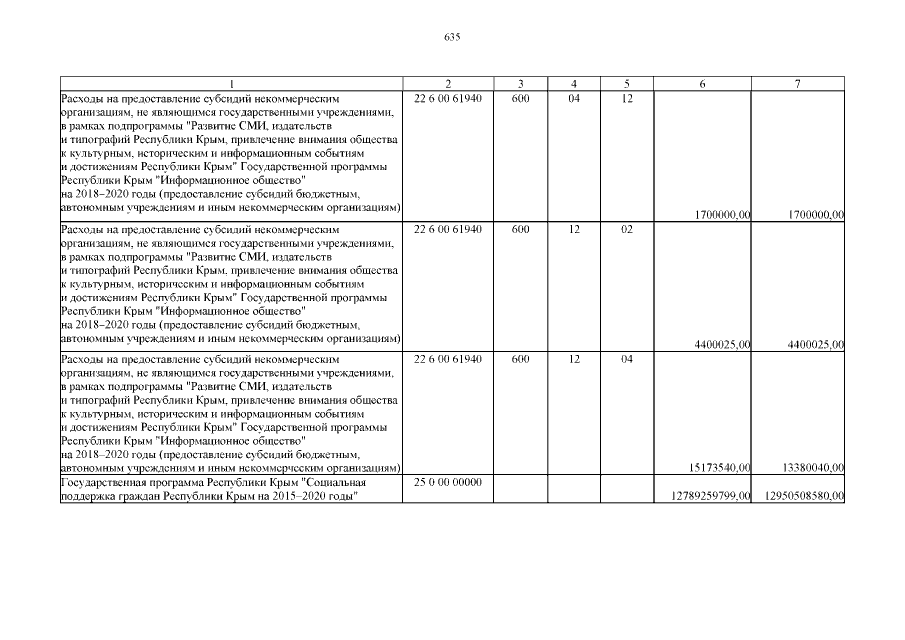 635

| 1 | 2 | 3 | 4 | 5 | 6 | 7 |
|---|---|---|---|---|---|---|
| Расходы на предоставление субсидий некоммерческим организациям, не являющимся государственными учреждениями, в рамках подпрограммы "Развитие СМИ, издательств и типографий Республики Крым, привлечение внимания общества к культурным, историческим и информационным событиям и достижениям Республики Крым" Государственной программы Республики Крым "Информационное общество" на 2018–2020 годы (предоставление субсидий бюджетным, автономным учреждениям и иным некоммерческим организациям) | 22 6 00 61940 | 600 | 04 | 12 | 1700000,00 | 1700000,00 |
| Расходы на предоставление субсидий некоммерческим организациям, не являющимся государственными учреждениями, в рамках подпрограммы "Развитие СМИ, издательств и типографий Республики Крым, привлечение внимания общества к культурным, историческим и информационным событиям и достижениям Республики Крым" Государственной программы Республики Крым "Информационное общество" на 2018–2020 годы (предоставление субсидий бюджетным, автономным учреждениям и иным некоммерческим организациям) | 22 6 00 61940 | 600 | 12 | 02 | 4400025,00 | 4400025,00 |
| Расходы на предоставление субсидий некоммерческим организациям, не являющимся государственными учреждениями, в рамках подпрограммы "Развитие СМИ, издательств и типографий Республики Крым, привлечение внимания общества к культурным, историческим и информационным событиям и достижениям Республики Крым" Государственной программы Республики Крым "Информационное общество" на 2018–2020 годы (предоставление субсидий бюджетным, автономным учреждениям и иным некоммерческим организациям) | 22 6 00 61940 | 600 | 12 | 04 | 15173540,00 | 13380040,00 |
| Государственная программа Республики Крым "Социальная поддержка граждан Республики Крым на 2015–2020 годы" | 25 0 00 00000 | | | | 12789259799,00 | 12950508580,00 |